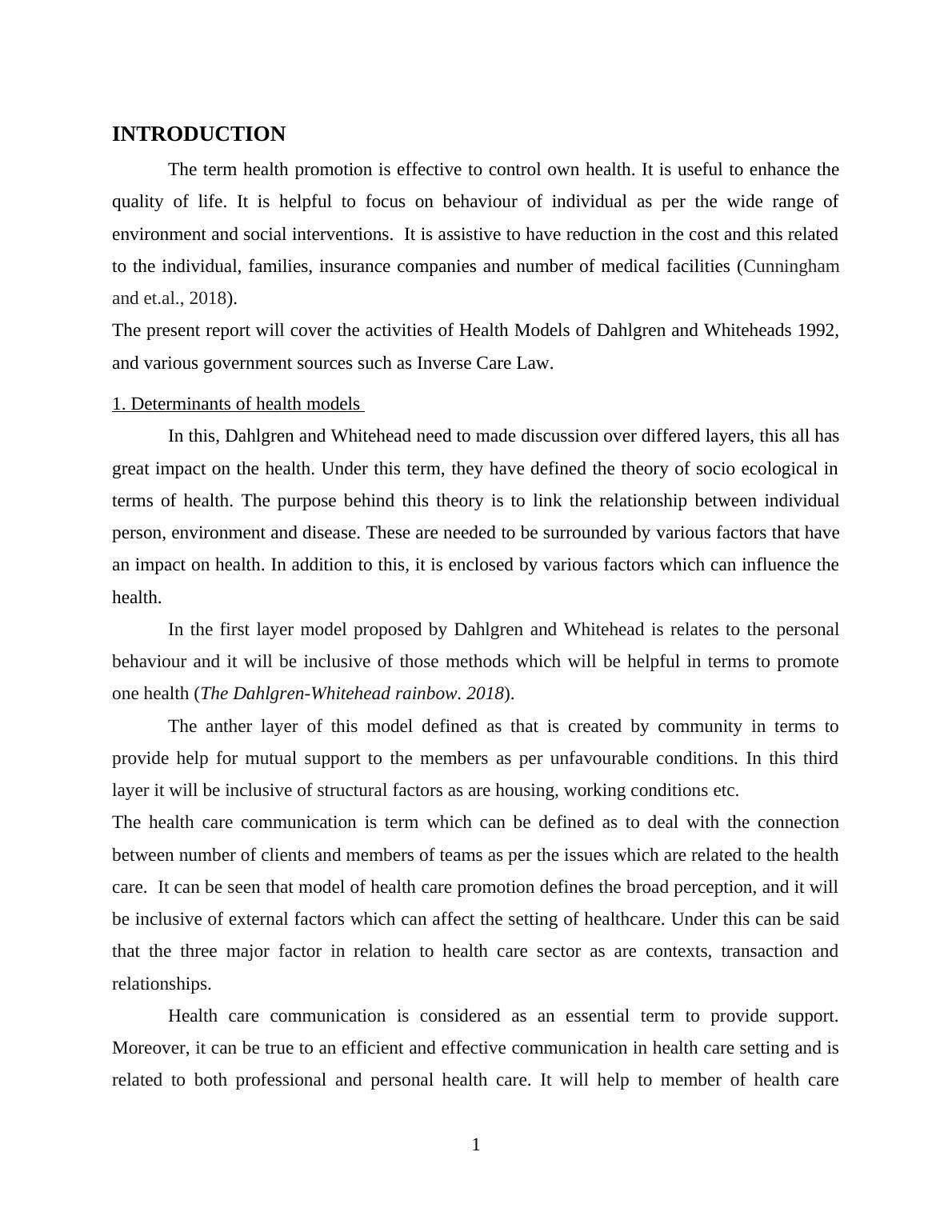 INTRODUCTION

The term health promotion is effective to control own health. It is useful to enhance the quality of life. It is helpful to focus on behaviour of individual as per the wide range of environment and social interventions. It is assistive to have reduction in the cost and this related to the individual, families, insurance companies and number of medical facilities (Cunningham and et.al., 2018).

The present report will cover the activities of Health Models of Dahlgren and Whiteheads 1992, and various government sources such as Inverse Care Law.

1. Determinants of health models

In this, Dahlgren and Whitehead need to made discussion over differed layers, this all has great impact on the health. Under this term, they have defined the theory of socio ecological in terms of health. The purpose behind this theory is to link the relationship between individual person, environment and disease. These are needed to be surrounded by various factors that have an impact on health. In addition to this, it is enclosed by various factors which can influence the health.

In the first layer model proposed by Dahlgren and Whitehead is relates to the personal behaviour and it will be inclusive of those methods which will be helpful in terms to promote one health (The Dahlgren-Whitehead rainbow. 2018).

The anther layer of this model defined as that is created by community in terms to provide help for mutual support to the members as per unfavourable conditions. In this third layer it will be inclusive of structural factors as are housing, working conditions etc.

The health care communication is term which can be defined as to deal with the connection between number of clients and members of teams as per the issues which are related to the health care. It can be seen that model of health care promotion defines the broad perception, and it will be inclusive of external factors which can affect the setting of healthcare. Under this can be said that the three major factor in relation to health care sector as are contexts, transaction and relationships.

Health care communication is considered as an essential term to provide support. Moreover, it can be true to an efficient and effective communication in health care setting and is related to both professional and personal health care. It will help to member of health care

1